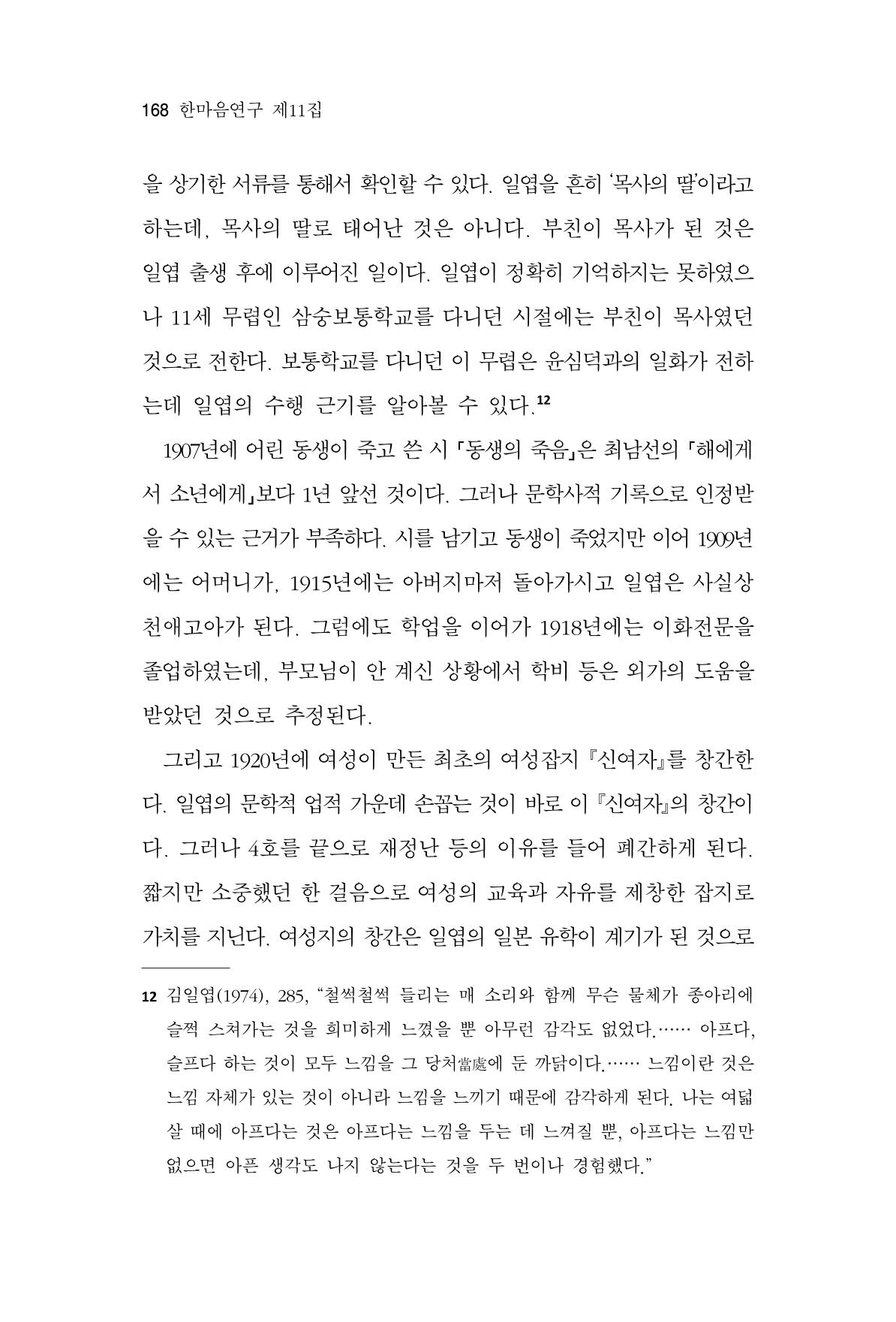 168 한마음연구 제11집

을 상기한 서류를 통해서 확인할 수 있다. 일엽을 흔히 '목사의 딸'이라고 하는데, 목사의 딸로 태어난 것은 아니다. 부친이 목사가 된 것은 일엽 출생 후에 이루어진 일이다. 일엽이 정확히 기억하지는 못하였으나 11세 무렵인 삼숭보통학교를 다니던 시절에는 부친이 목사였던 것으로 전한다. 보통학교를 다니던 이 무렵은 윤심덕과의 일화가 전하는데 일엽의 수행 근기를 알아볼 수 있다.$^{12}$

1907년에 어린 동생이 죽고 쓴 시 「동생의 죽음」은 최남선의 「해에게서 소년에게」보다 1년 앞선 것이다. 그러나 문학사적 기록으로 인정받을 수 있는 근거가 부족하다. 시를 남기고 동생이 죽었지만 이어 1909년에는 어머니가, 1915년에는 아버지마저 돌아가시고 일엽은 사실상 천애고아가 된다. 그럼에도 학업을 이어가 1918년에는 이화전문을 졸업하였는데, 부모님이 안 계신 상황에서 학비 등은 외가의 도움을 받았던 것으로 추정된다.

그리고 1920년에 여성이 만든 최초의 여성잡지 『신여자』를 창간한다. 일엽의 문학적 업적 가운데 손꼽는 것이 바로 이 『신여자』의 창간이다. 그러나 4호를 끝으로 재정난 등의 이유를 들어 폐간하게 된다. 짧지만 소중했던 한 걸음으로 여성의 교육과 자유를 제창한 잡지로 가치를 지닌다. 여성지의 창간은 일엽의 일본 유학이 계기가 된 것으로

12 김일엽(1974), 285, "철썩철썩 들리는 매 소리와 함께 무슨 물체가 종아리에 슬쩍 스쳐가는 것을 희미하게 느꼈을 뿐 아무런 감각도 없었다.…… 아프다, 슬프다 하는 것이 모두 느낌을 그 당처當處에 둔 까닭이다.…… 느낌이란 것은 느낌 자체가 있는 것이 아니라 느낌을 느끼기 때문에 감각하게 된다. 나는 여덟 살 때에 아프다는 것은 아프다는 느낌을 두는 데 느껴질 뿐, 아프다는 느낌만 없으면 아픈 생각도 나지 않는다는 것을 두 번이나 경험했다."